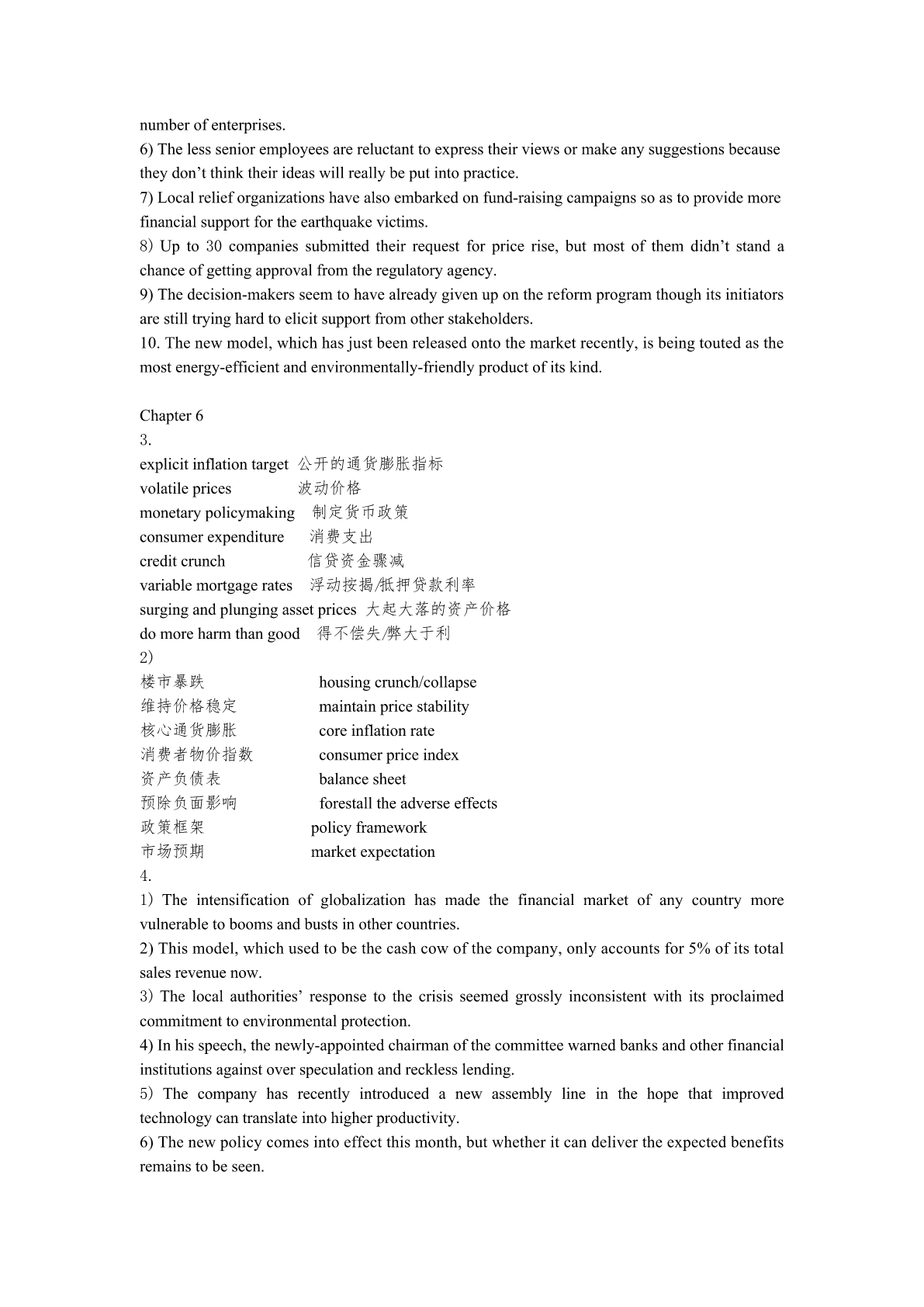 number of enterprises.
6) The less senior employees are reluctant to express their views or make any suggestions because they don’t think their ideas will really be put into practice.
7) Local relief organizations have also embarked on fund-raising campaigns so as to provide more financial support for the earthquake victims.
8) Up to 30 companies submitted their request for price rise, but most of them didn’t stand a chance of getting approval from the regulatory agency.
9) The decision-makers seem to have already given up on the reform program though its initiators are still trying hard to elicit support from other stakeholders.
10. The new model, which has just been released onto the market recently, is being touted as the most energy-efficient and environmentally-friendly product of its kind.

Chapter 6
3.
explicit inflation target 公开的通货膨胀指标
volatile prices 波动价格
monetary policymaking 制定货币政策
consumer expenditure 消费支出
credit crunch 信贷资金骤减
variable mortgage rates 浮动按揭/抵押贷款利率
surging and plunging asset prices 大起大落的资产价格
do more harm than good 得不偿失/弊大于利
2)
楼市暴跌 housing crunch/collapse
维持价格稳定 maintain price stability
核心通货膨胀 core inflation rate
消费者物价指数 consumer price index
资产负债表 balance sheet
预除负面影响 forestall the adverse effects
政策框架 policy framework
市场预期 market expectation
4.
1) The intensification of globalization has made the financial market of any country more vulnerable to booms and busts in other countries.
2) This model, which used to be the cash cow of the company, only accounts for 5% of its total sales revenue now.
3) The local authorities’ response to the crisis seemed grossly inconsistent with its proclaimed commitment to environmental protection.
4) In his speech, the newly-appointed chairman of the committee warned banks and other financial institutions against over speculation and reckless lending.
5) The company has recently introduced a new assembly line in the hope that improved technology can translate into higher productivity.
6) The new policy comes into effect this month, but whether it can deliver the expected benefits remains to be seen.